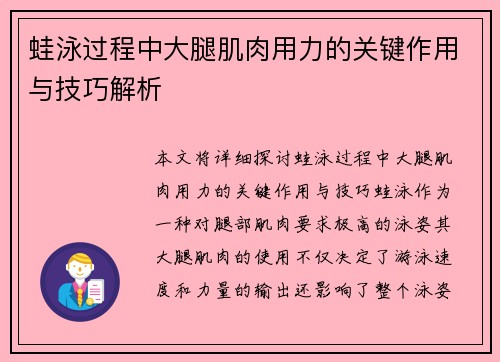 蛙泳过程中大腿肌肉用力的关键作用与技巧解析

本文将详细探讨蛙泳过程中大腿肌肉用力的关键作用与技巧蛙泳作为一种对腿部肌肉要求极高的泳姿其大腿肌肉的使用不仅决定了游泳速度和力量的输出还影响了整个泳姿